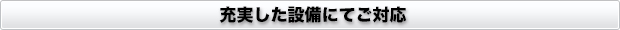 充実した設備にてご対応